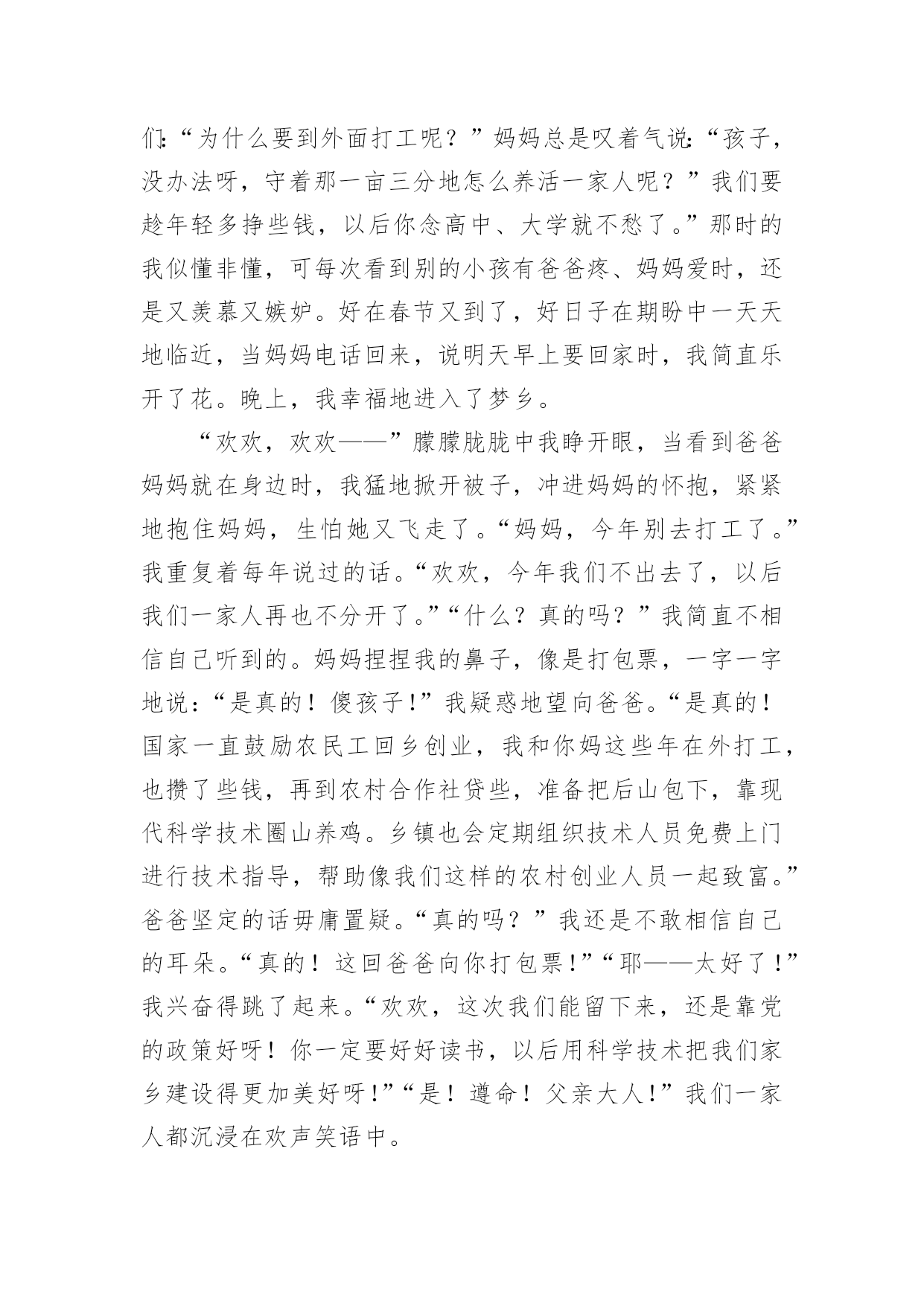 们:“为什么要到外面打工呢？”妈妈总是叹着气说:“孩子，没办法呀，守着那一亩三分地怎么养活一家人呢？”我们要趁年轻多挣些钱，以后你念高中、大学就不愁了。”那时的我似懂非懂，可每次看到别的小孩有爸爸疼、妈妈爱时，还是又羡慕又嫉妒。好在春节又到了，好日子在期盼中一天天地临近，当妈妈电话回来，说明天早上要回家时，我简直乐开了花。晚上，我幸福地进入了梦乡。

“欢欢，欢欢——”朦朦胧胧中我睁开眼，当看到爸爸妈妈就在身边时，我猛地掀开被子，冲进妈妈的怀抱，紧紧地抱住妈妈，生怕她又飞走了。“妈妈，今年别去打工了。”我重复着每年说过的话。“欢欢，今年我们不出去了，以后我们一家人再也不分开了。”“什么？真的吗？”我简直不相信自己听到的。妈妈捏捏我的鼻子，像是打包票，一字一字地说:“是真的！傻孩子!”我疑惑地望向爸爸。“是真的！国家一直鼓励农民工回乡创业，我和你妈这些年在外打工，也攒了些钱，再到农村合作社贷些，准备把后山包下，靠现代科学技术圈山养鸡。乡镇也会定期组织技术人员免费上门进行技术指导，帮助像我们这样的农村创业人员一起致富。”爸爸坚定的话毋庸置疑。“真的吗？”我还是不敢相信自己的耳朵。“真的！这回爸爸向你打包票!”“耶——太好了!”我兴奋得跳了起来。“欢欢，这次我们能留下来，还是靠党的政策好呀！你一定要好好读书，以后用科学技术把我们家乡建设得更加美好呀!”“是！遵命！父亲大人!”我们一家人都沉浸在欢声笑语中。